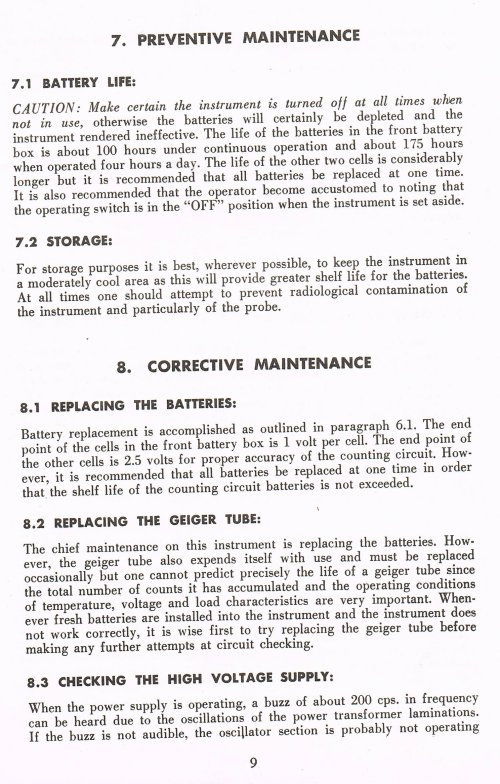 7. PREVENTIVE MAINTENANCE

7.1 BATTERY LIFE:

CAUTION: Make certain the instrument is turned off at all times when not in use, otherwise the batteries will certainly be depleted and the instrument rendered ineffective. The life of the batteries in the front battery box is about 100 hours under continuous operation and about 175 hours when operated four hours a day. The life of the other two cells is considerably longer but it is recommended that all batteries be replaced at one time. It is also recommended that the operator become accustomed to noting that the operating switch is in the "OFF" position when the instrument is set aside.

7.2 STORAGE:

For storage purposes it is best, wherever possible, to keep the instrument in a moderately cool area as this will provide greater shelf life for the batteries. At all times one should attempt to prevent radiological contamination of the instrument and particularly of the probe.

8. CORRECTIVE MAINTENANCE

8.1 REPLACING THE BATTERIES:

Battery replacement is accomplished as outlined in paragraph 6.1. The end point of the cells in the front battery box is 1 volt per cell. The end point of the other cells is 2.5 volts for proper accuracy of the counting circuit. However, it is recommended that all batteries be replaced at one time in order that the shelf life of the counting circuit batteries is not exceeded.

8.2 REPLACING THE GEIGER TUBE:

The chief maintenance on this instrument is replacing the batteries. However, the geiger tube also expends itself with use and must be replaced occasionally but one cannot predict precisely the life of a geiger tube since the total number of counts it has accumulated and the operating conditions of temperature, voltage and load characteristics are very important. Whenever fresh batteries are installed into the instrument and the instrument does not work correctly, it is wise first to try replacing the geiger tube before making any further attempts at circuit checking.

8.3 CHECKING THE HIGH VOLTAGE SUPPLY:

When the power supply is operating, a buzz of about 200 cps. in frequency can be heard due to the oscillations of the power transformer laminations. If the buzz is not audible, the oscillator section is probably not operating

9